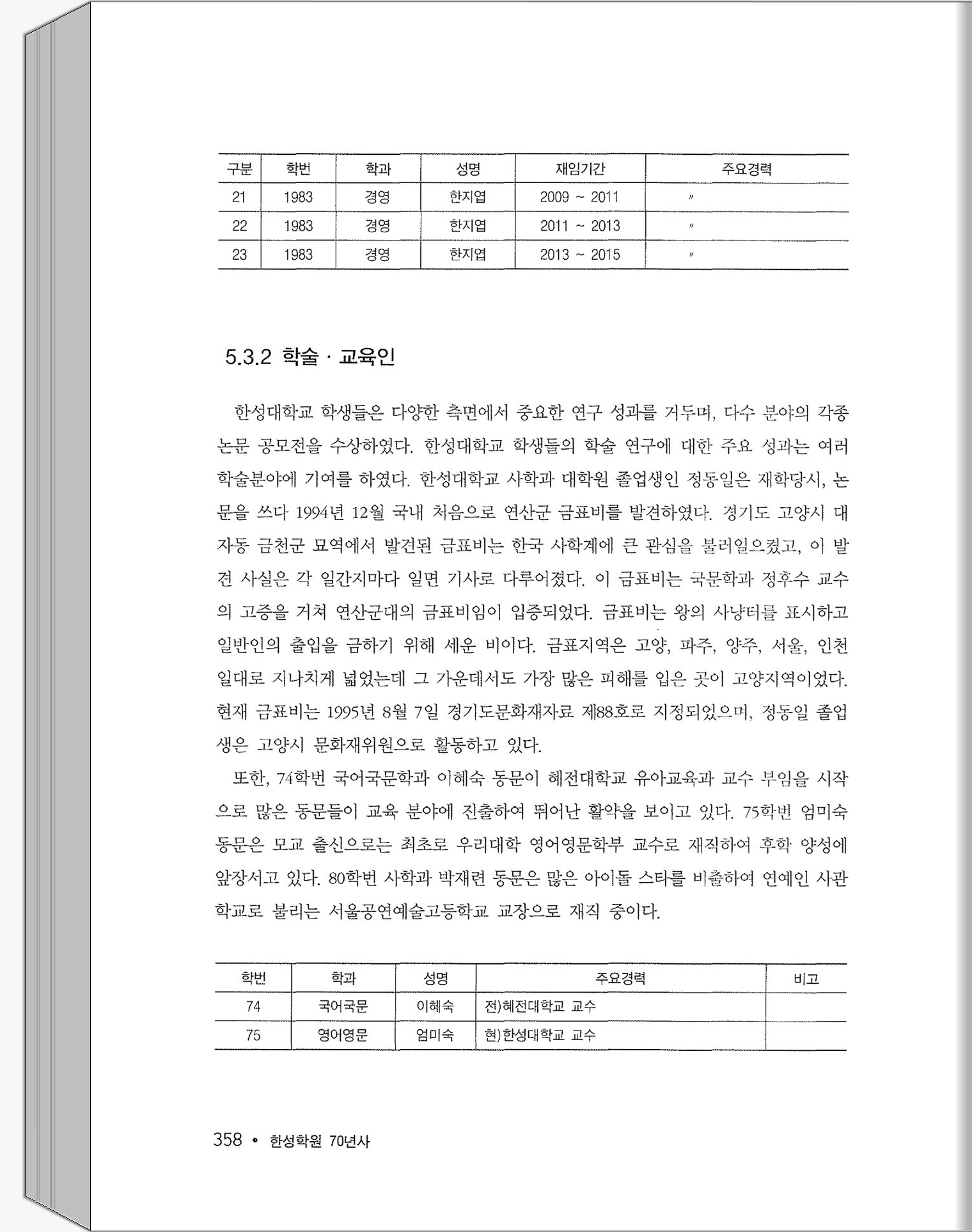 | 구분 | 학번 | 학과 | 성명 | 재임기간 | 주요경력 |
|---|---|---|---|---|---|
| 21 | 1983 | 경영 | 한지엽 | 2009 ~ 2011 | 〃 |
| 22 | 1983 | 경영 | 한지엽 | 2011 ~ 2013 | 〃 |
| 23 | 1983 | 경영 | 한지엽 | 2013 ~ 2015 | 〃 |

5.3.2 학술 · 교육인

한성대학교 학생들은 다양한 측면에서 중요한 연구 성과를 거두며, 다수 분야의 각종 논문 공모전을 수상하였다. 한성대학교 학생들의 학술 연구에 대한 주요 성과는 여러 학술분야에 기여를 하였다. 한성대학교 사학과 대학원 졸업생인 정동일은 재학당시, 논문을 쓰다 1994년 12월 국내 처음으로 연산군 금표비를 발견하였다. 경기도 고양시 대자동 금천군 묘역에서 발견된 금표비는 한국 사학계에 큰 관심을 불러일으켰고, 이 발견 사실은 각 일간지마다 일면 기사로 다루어졌다. 이 금표비는 국문학과 정후수 교수의 고증을 거쳐 연산군대의 금표비임이 입증되었다. 금표비는 왕의 사냥터를 표시하고 일반인의 출입을 금하기 위해 세운 비이다. 금표지역은 고양, 파주, 양주, 서울, 인천 일대로 지나치게 넓었는데 그 가운데서도 가장 많은 피해를 입은 곳이 고양지역이었다. 현재 금표비는 1995년 8월 7일 경기도문화재자료 제88호로 지정되었으며, 정동일 졸업생은 고양시 문화재위원으로 활동하고 있다.

또한, 74학번 국어국문학과 이혜숙 동문이 혜전대학교 유아교육과 교수 부임을 시작으로 많은 동문들이 교육 분야에 진출하여 뛰어난 활약을 보이고 있다. 75학번 엄미숙 동문은 모교 출신으로는 최초로 우리대학 영어영문학부 교수로 재직하여 후학 양성에 앞장서고 있다. 80학번 사학과 박재련 동문은 많은 아이돌 스타를 비출하여 연예인 사관학교로 불리는 서울공연예술고등학교 교장으로 재직 중이다.

| 학번 | 학과 | 성명 | 주요경력 | 비고 |
|---|---|---|---|---|
| 74 | 국어국문 | 이혜숙 | 전)혜전대학교 교수 | |
| 75 | 영어영문 | 엄미숙 | 현)한성대학교 교수 | |

358 • 한성학원 70년사